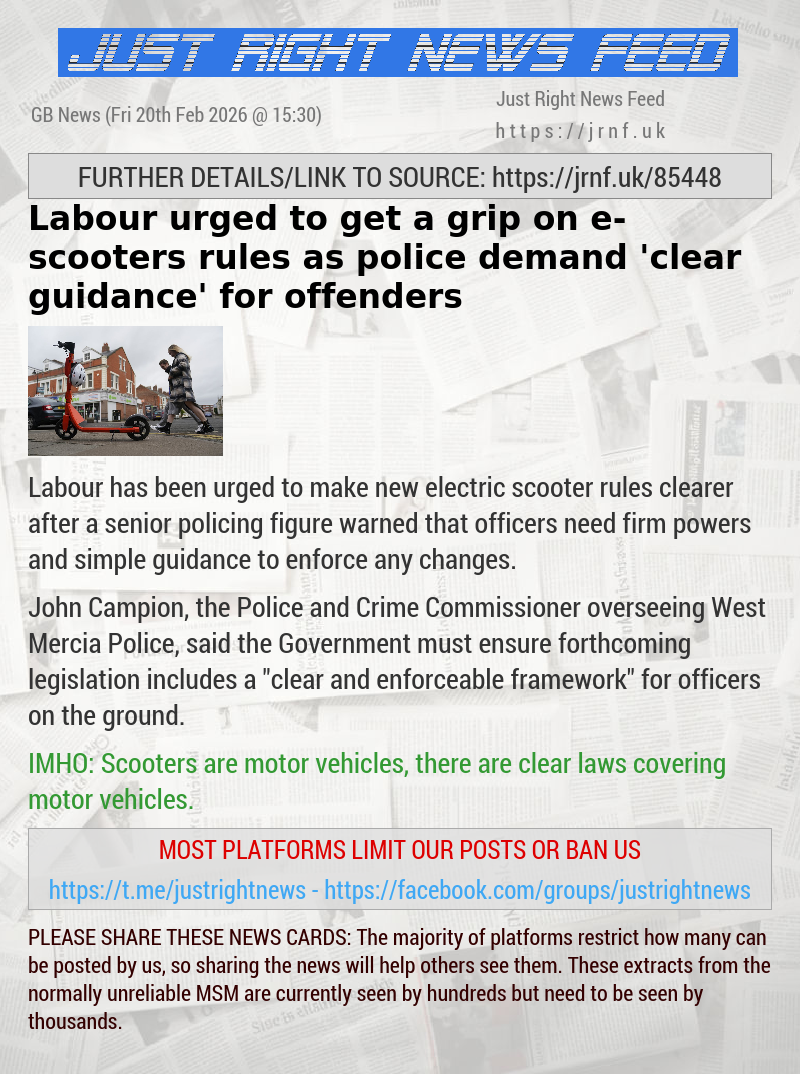 JUST RIGHT NEWS FEED

GB News (Fri 20th Feb 2026 @ 15:30)

Just Right News Feed
https://jrnf.uk

FURTHER DETAILS/LINK TO SOURCE: https://jrnf.uk/85448

Labour urged to get a grip on e-scooters rules as police demand 'clear guidance' for offenders

Labour has been urged to make new electric scooter rules clearer after a senior policing figure warned that officers need firm powers and simple guidance to enforce any changes.

John Campion, the Police and Crime Commissioner overseeing West Mercia Police, said the Government must ensure forthcoming legislation includes a "clear and enforceable framework" for officers on the ground.

IMHO: Scooters are motor vehicles, there are clear laws covering motor vehicles.

MOST PLATFORMS LIMIT OUR POSTS OR BAN US

https://t.me/justrightnews - https://facebook.com/groups/justrightnews

PLEASE SHARE THESE NEWS CARDS: The majority of platforms restrict how many can be posted by us, so sharing the news will help others see them. These extracts from the normally unreliable MSM are currently seen by hundreds but need to be seen by thousands.